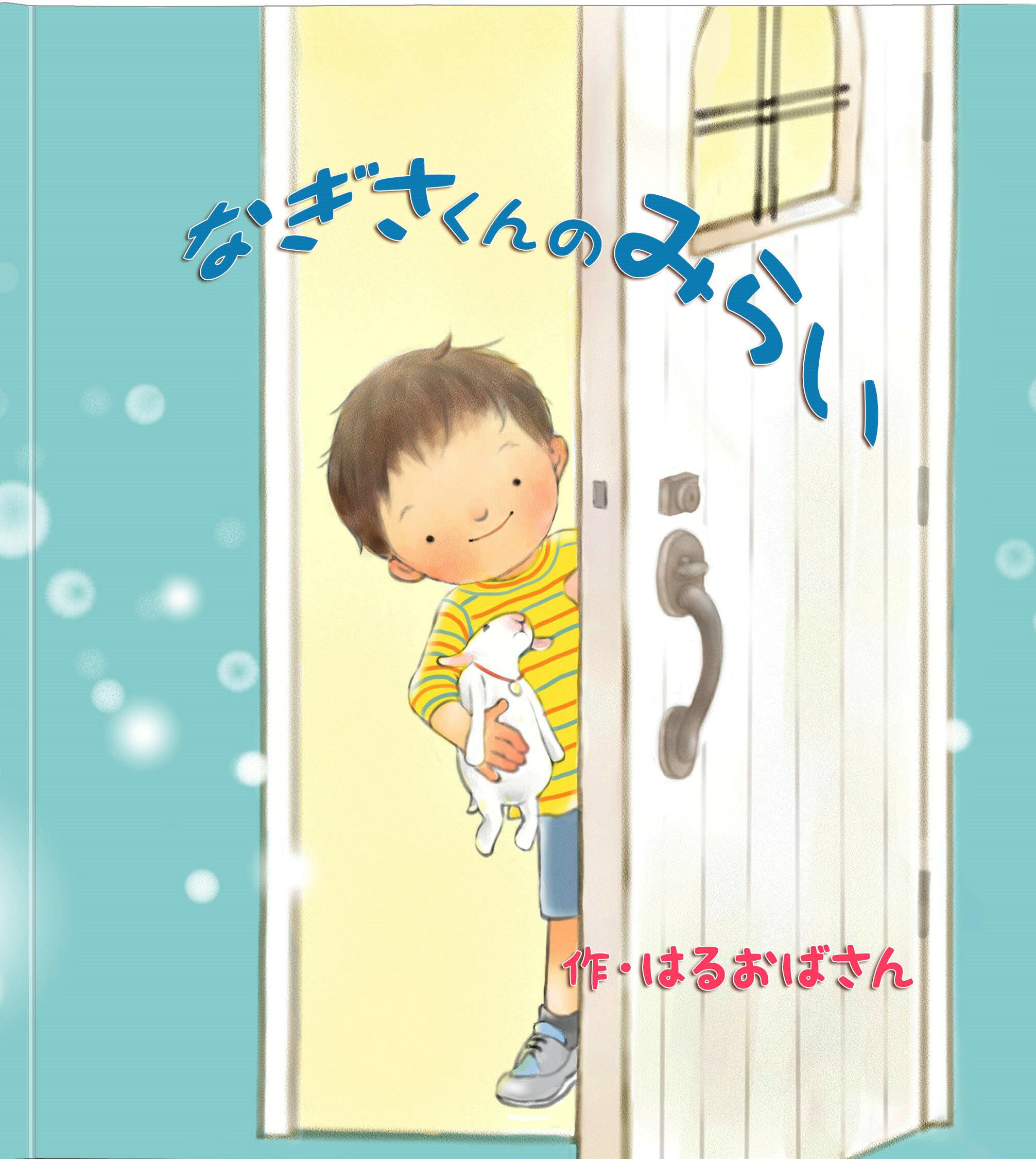 なぎさくんのみらい

作・はるおばさん